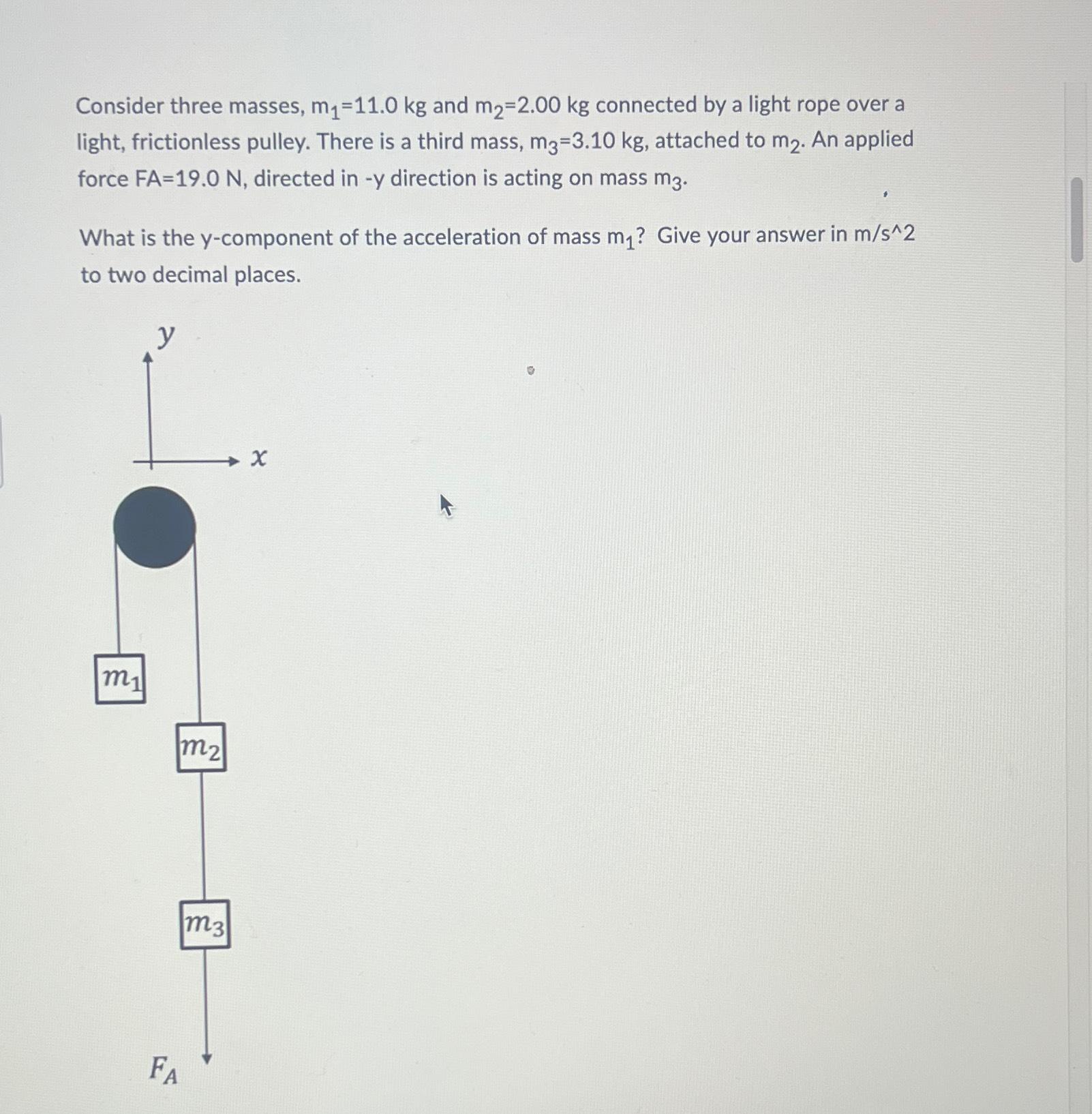 Consider three masses, $m_1$=11.0 kg and $m_2$=2.00 kg connected by a light rope over a light, frictionless pulley. There is a third mass, $m_3$=3.10 kg, attached to $m_2$. An applied force FA=19.0 N, directed in -y direction is acting on mass $m_3$.

What is the y-component of the acceleration of mass $m_1$? Give your answer in m/s^2 to two decimal places.

$y$

$x$

$m_1$

$m_2$

$m_3$

$F_A$